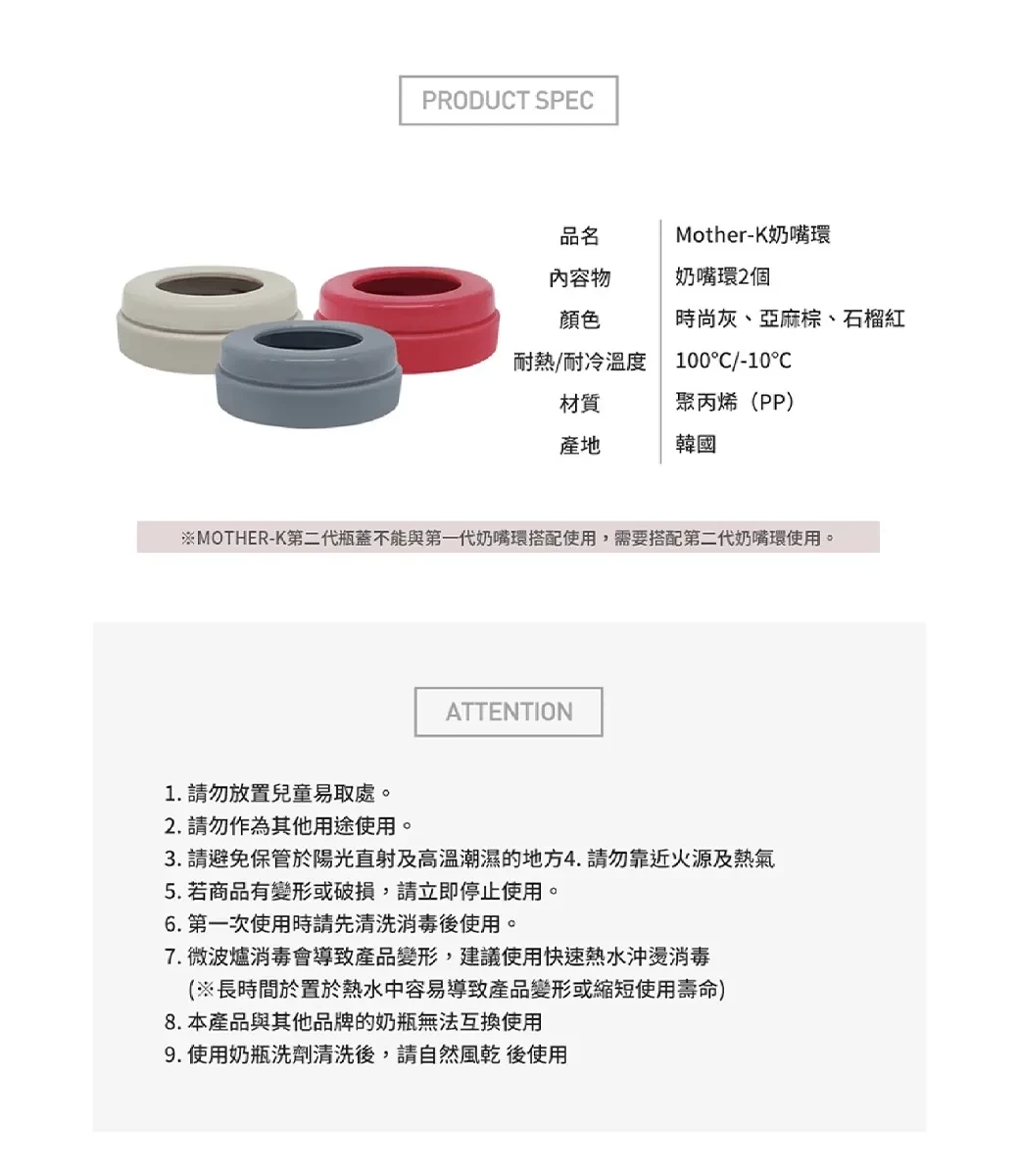 PRODUCT SPEC

| 品名 | Mother-K奶嘴環 |
|---|---|
| 內容物 | 奶嘴環2個 |
| 顏色 | 時尚灰、亞麻棕、石榴紅 |
| 耐熱/耐冷溫度 | 100°C/-10°C |
| 材質 | 聚丙烯（PP） |
| 產地 | 韓國 |

※MOTHER-K第二代瓶蓋不能與第一代奶嘴環搭配使用，需要搭配第二代奶嘴環使用。

ATTENTION

1. 請勿放置兒童易取處。
2. 請勿作為其他用途使用。
3. 請避免保管於陽光直射及高溫潮濕的地方4. 請勿靠近火源及熱氣
5. 若商品有變形或破損，請立即停止使用。
6. 第一次使用時請先清洗消毒後使用。
7. 微波爐消毒會導致產品變形，建議使用快速熱水沖燙消毒
(※長時間於置於熱水中容易導致產品變形或縮短使用壽命)
8. 本產品與其他品牌的奶瓶無法互換使用
9. 使用奶瓶洗劑清洗後，請自然風乾 後使用